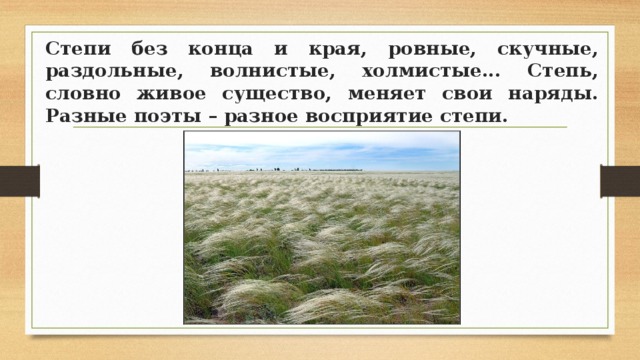 Степи без конца и края, ровные, скучные, раздольные, волнистые, холмистые… Степь, словно живое существо, меняет свои наряды. Разные поэты – разное восприятие степи.